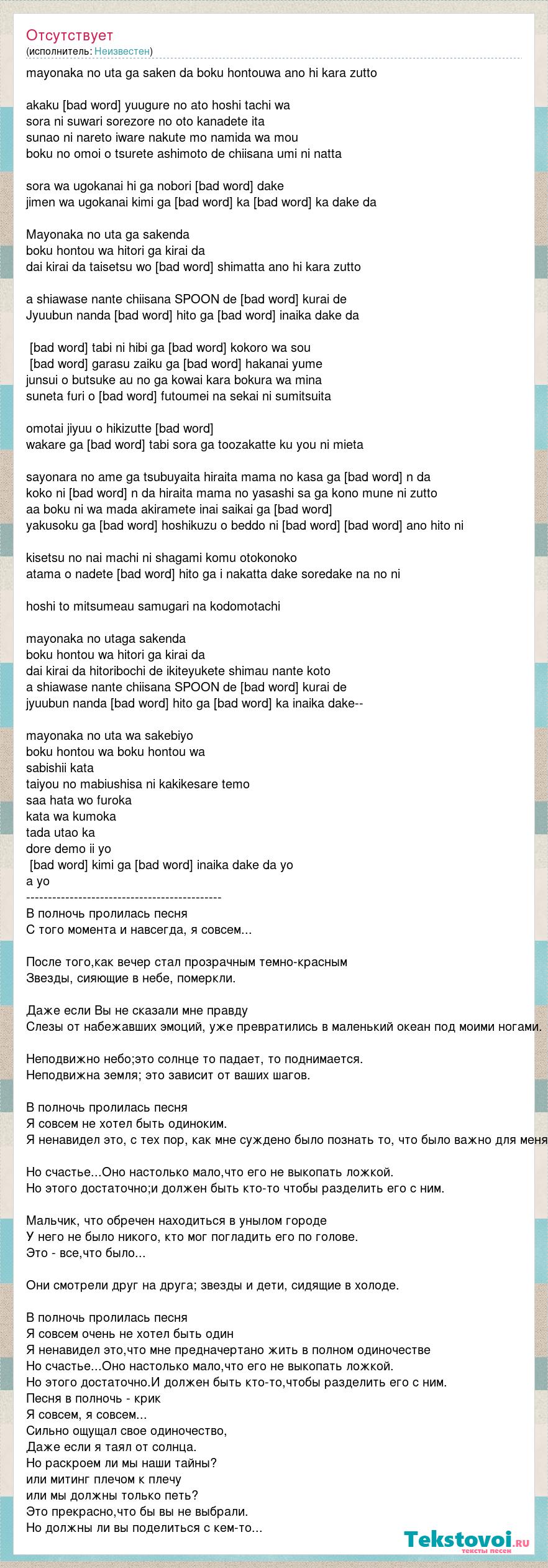 Отсутствует
(исполнитель: Неизвестен)

mayonaka no uta ga saken da boku hontouwa ano hi kara zutto

akaku [bad word] yuugure no ato hoshi tachi wa
sora ni suwari sorezore no oto kanadete ita
sunao ni nareto iware nakute mo namida wa mou
boku no omoi o tsurete ashimoto de chiisana umi ni natta

sora wa ugokanai hi ga nobori [bad word] dake
jimen wa ugokanai kimi ga [bad word] ka [bad word] ka dake da

Mayonaka no uta ga sakenda
boku hontou wa hitori ga kirai da
dai kirai da taisetsu wo [bad word] shimatta ano hi kara zutto

a shiawase nante chiisana SPOON de [bad word] kurai de
Jyuubun nanda [bad word] hito ga [bad word] inaika dake da

[bad word] tabi ni hibi ga [bad word] kokoro wa sou
[bad word] garasu zaiku ga [bad word] hakanai yume
junsui o butsuke au no ga kowai kara bokura wa mina
suneta furi o [bad word] futoumei na sekai ni sumitsuita

omotai jiyuu o hikizutte [bad word]
wakare ga [bad word] tabi sora ga toozakatte ku you ni mieta

sayonara no ame ga tsubuyaita hiraita mama no kasa ga [bad word] n da
koko ni [bad word] n da hiraita mama no yasashi sa ga kono mune ni zutto
aa boku ni wa mada akiramete inai saikai ga [bad word]
yakusoku ga [bad word] hoshikuzu o beddo ni [bad word] [bad word] ano hito ni

kisetsu no nai machi ni shagami komu otokonoko
atama o nadete [bad word] hito ga i nakatta dake soredake na no ni

hoshi to mitsumeau samugari na kodomotachi

mayonaka no utaga sakenda
boku hontou wa hitori ga kirai da
dai kirai da hitoribochi de ikiteyukete shimau nante koto
a shiawase nante chiisana SPOON de [bad word] kurai de
jyuubun nanda [bad word] hito ga [bad word] ka inaika dake--

mayonaka no uta wa sakebiyo
boku hontou wa boku hontou wa
sabishii kata
taiyou no mabiushisa ni kakikesare temo
saa hata wo furoka
kata wa kumoka
tada utao ka
dore demo ii yo
[bad word] kimi ga [bad word] inaika dake da yo
a yo
---------------------------------------------
В полночь пролилась песня
С того момента и навсегда, я совсем...

После того,как вечер стал прозрачным темно-красным
Звезды, сияющие в небе, померкли.

Даже если Вы не сказали мне правду
Слезы от набежавших эмоций, уже превратились в маленький океан под моими ногами.

Неподвижно небо;это солнце то падает, то поднимается.
Неподвижна земля; это зависит от ваших шагов.

В полночь пролилась песня
Я совсем не хотел быть одиноким.
Я ненавидел это, с тех пор, как мне суждено было познать то, что было важно для меня

Но счастье...Оно настолько мало,что его не выкопать ложкой.
Но этого достаточно;и должен быть кто-то чтобы разделить его с ним.

Мальчик, что обречен находиться в унылом городе
У него не было никого, кто мог погладить его по голове.
Это - все,что было...

Они смотрели друг на друга; звезды и дети, сидящие в холоде.

В полночь пролилась песня
Я совсем очень не хотел быть один
Я ненавидел это,что мне предначертано жить в полном одиночестве
Но счастье...Оно настолько мало,что его не выкопать ложкой.
Но этого достаточно.И должен быть кто-то,чтобы разделить его с ним.
Песня в полночь - крик
Я совсем, я совсем...
Сильно ощущал свое одиночество,
Даже если я таял от солнца.
Но раскроем ли мы наши тайны?
или митинг плечом к плечу
или мы должны только петь?
Это прекрасно,что бы вы не выбрали.
Но должны ли вы поделиться с кем-то...

Tekstovoi.ru
тексты песен